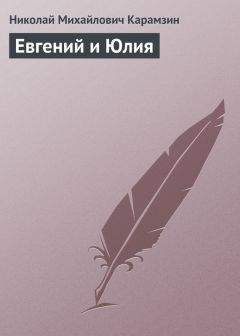 Николай Михайлович Карамзин

Евгений и Юлия